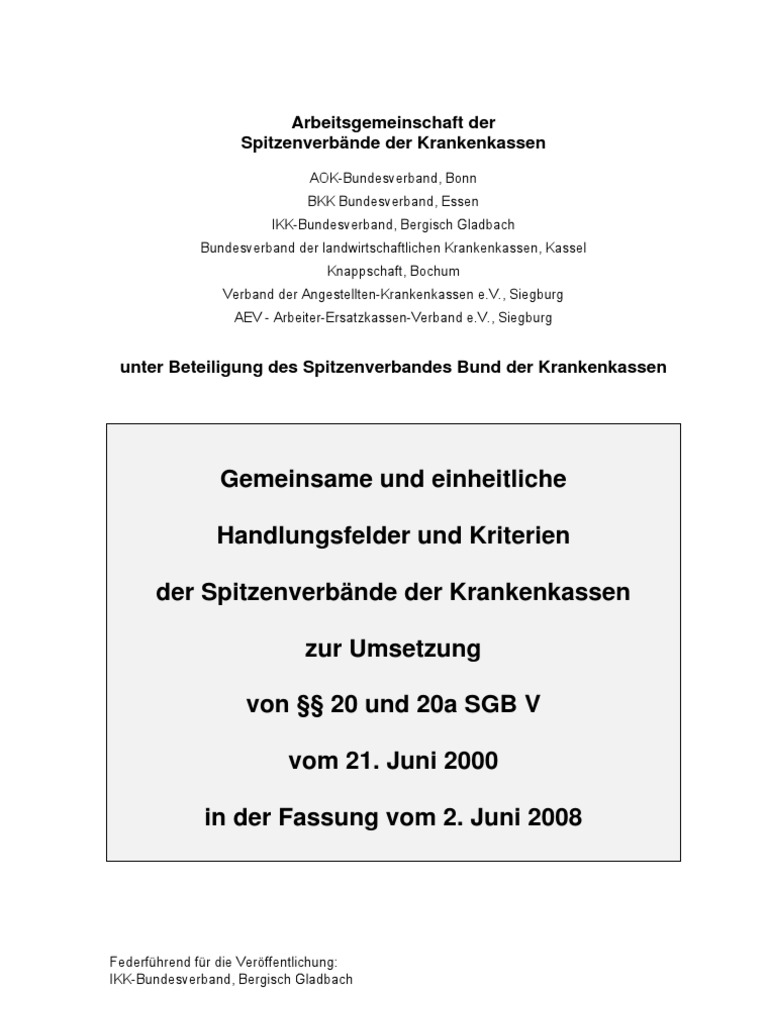 Arbeitsgemeinschaft der
Spitzenverbände der Krankenkassen

AOK-Bundesverband, Bonn
BKK Bundesverband, Essen
IKK-Bundesverband, Bergisch Gladbach
Bundesverband der landwirtschaftlichen Krankenkassen, Kassel
Knappschaft, Bochum
Verband der Angestellten-Krankenkassen e.V., Siegburg
AEV - Arbeiter-Ersatzkassen-Verband e.V., Siegburg

unter Beteiligung des Spitzenverbandes Bund der Krankenkassen

Gemeinsame und einheitliche

Handlungsfelder und Kriterien

der Spitzenverbände der Krankenkassen

zur Umsetzung

von §§ 20 und 20a SGB V

vom 21. Juni 2000

in der Fassung vom 2. Juni 2008

Federführend für die Veröffentlichung:
IKK-Bundesverband, Bergisch Gladbach